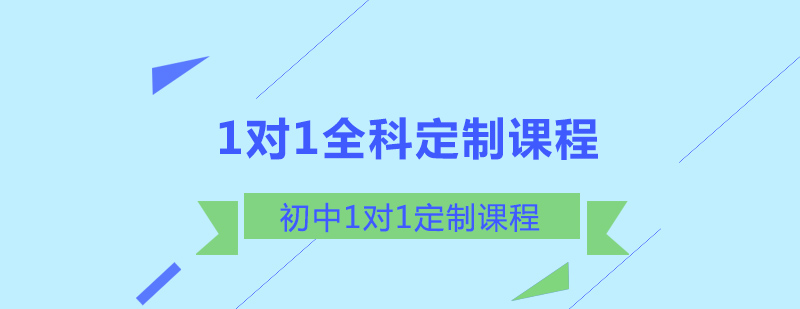 1对1全科定制课程

初中1对1定制课程